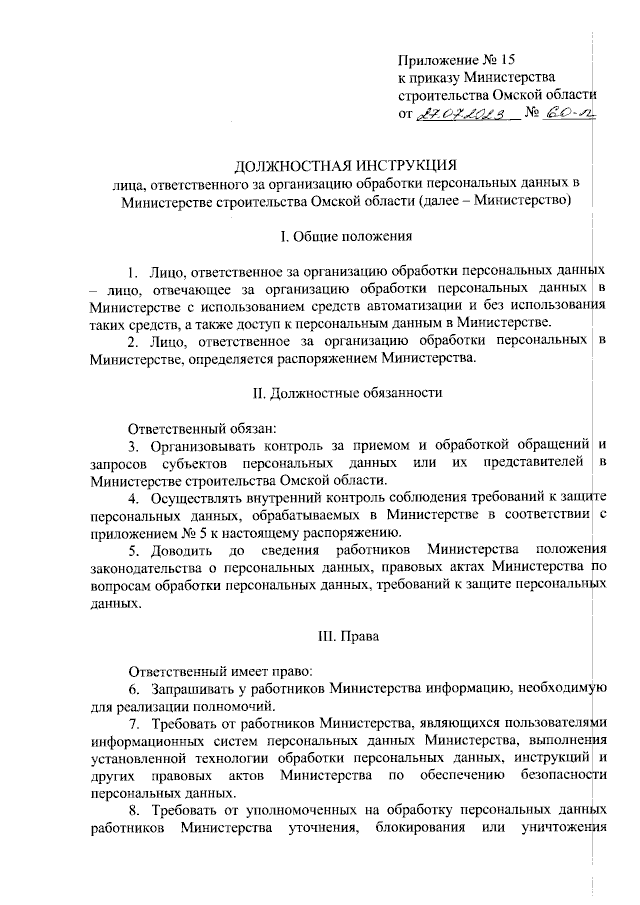 Приложение № 15
к приказу Министерства
строительства Омской области
от 27.07.2023 № 60-п

ДОЛЖНОСТНАЯ ИНСТРУКЦИЯ
лица, ответственного за организацию обработки персональных данных в Министерстве строительства Омской области (далее – Министерство)

I. Общие положения

1. Лицо, ответственное за организацию обработки персональных данных – лицо, отвечающее за организацию обработки персональных данных в Министерстве с использованием средств автоматизации и без использования таких средств, а также доступ к персональным данным в Министерстве.
2. Лицо, ответственное за организацию обработки персональных в Министерстве, определяется распоряжением Министерства.

II. Должностные обязанности

Ответственный обязан:
3. Организовывать контроль за приемом и обработкой обращений и запросов субъектов персональных данных или их представителей в Министерстве строительства Омской области.
4. Осуществлять внутренний контроль соблюдения требований к защите персональных данных, обрабатываемых в Министерстве в соответствии с приложением № 5 к настоящему распоряжению.
5. Доводить до сведения работников Министерства положения законодательства о персональных данных, правовых актах Министерства по вопросам обработки персональных данных, требований к защите персональных данных.

III. Права

Ответственный имеет право:
6. Запрашивать у работников Министерства информацию, необходимую для реализации полномочий.
7. Требовать от работников Министерства, являющихся пользователями информационных систем персональных данных Министерства, выполнения установленной технологии обработки персональных данных, инструкций и других правовых актов Министерства по обеспечению безопасности персональных данных.
8. Требовать от уполномоченных на обработку персональных данных работников Министерства уточнения, блокирования или уничтожения